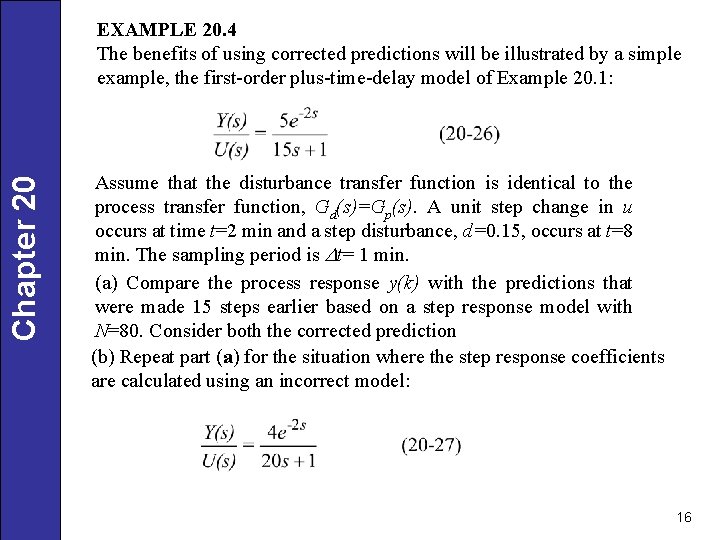 Chapter 20

EXAMPLE 20.4
The benefits of using corrected predictions will be illustrated by a simple example, the first-order plus-time-delay model of Example 20.1:

$\frac{Y(s)}{U(s)} = \frac{5e^{-2s}}{15s+1}$ (20-26)

Assume that the disturbance transfer function is identical to the process transfer function, $G_d(s)=G_p(s)$. A unit step change in $u$ occurs at time $t$=2 min and a step disturbance, $d$=0.15, occurs at $t$=8 min. The sampling period is $\Delta t$= 1 min.

(a) Compare the process response $y(k)$ with the predictions that were made 15 steps earlier based on a step response model with $N$=80. Consider both the corrected prediction

(b) Repeat part (a) for the situation where the step response coefficients are calculated using an incorrect model:

$\frac{Y(s)}{U(s)} = \frac{4e^{-2s}}{20s+1}$ (20-27)

16